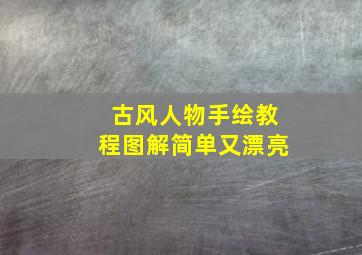 古风人物手绘教程图解简单又漂亮